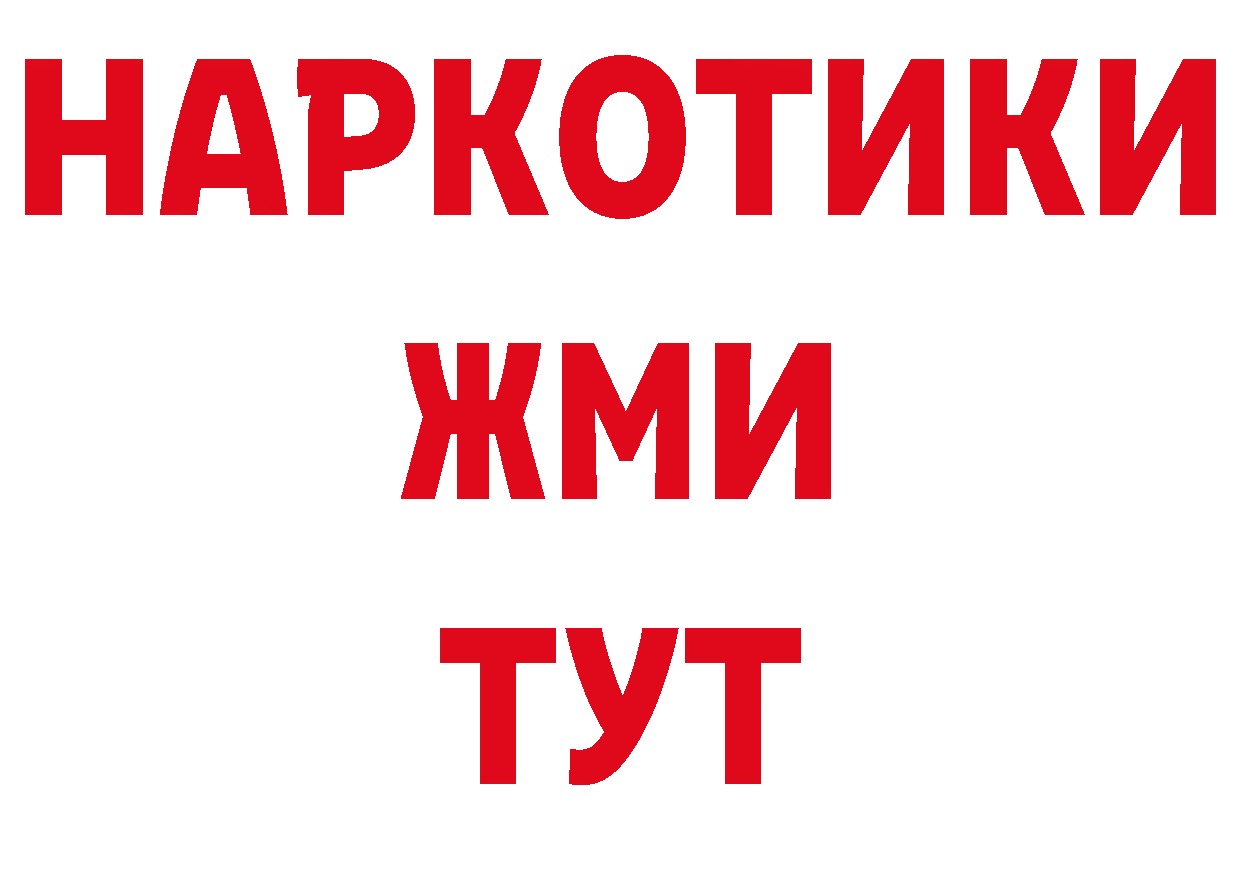 НАРКОТИКИ
ЖМИ
ТУТ